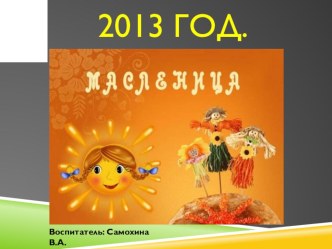 2013 ГОД.

МАСЛЕНИЦА

Воспитатель: Самохина В.А.